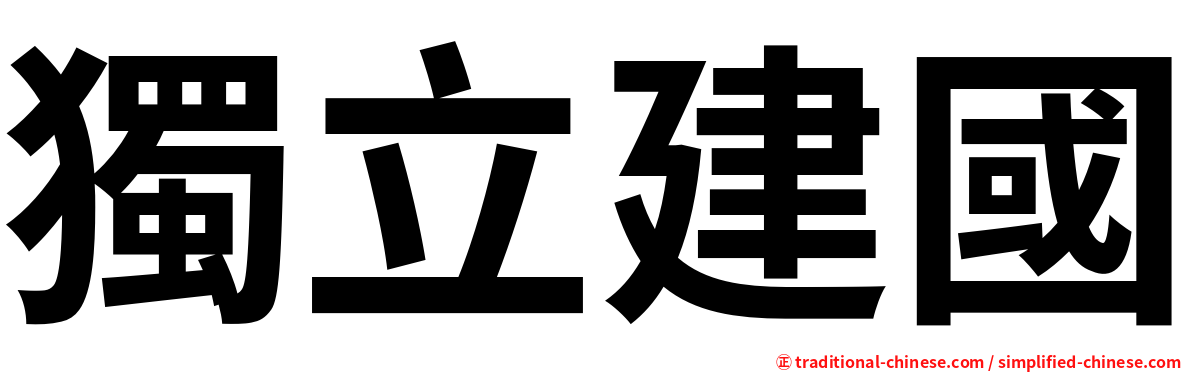 獨立建國

㊣ traditional-chinese.com / simplified-chinese.com